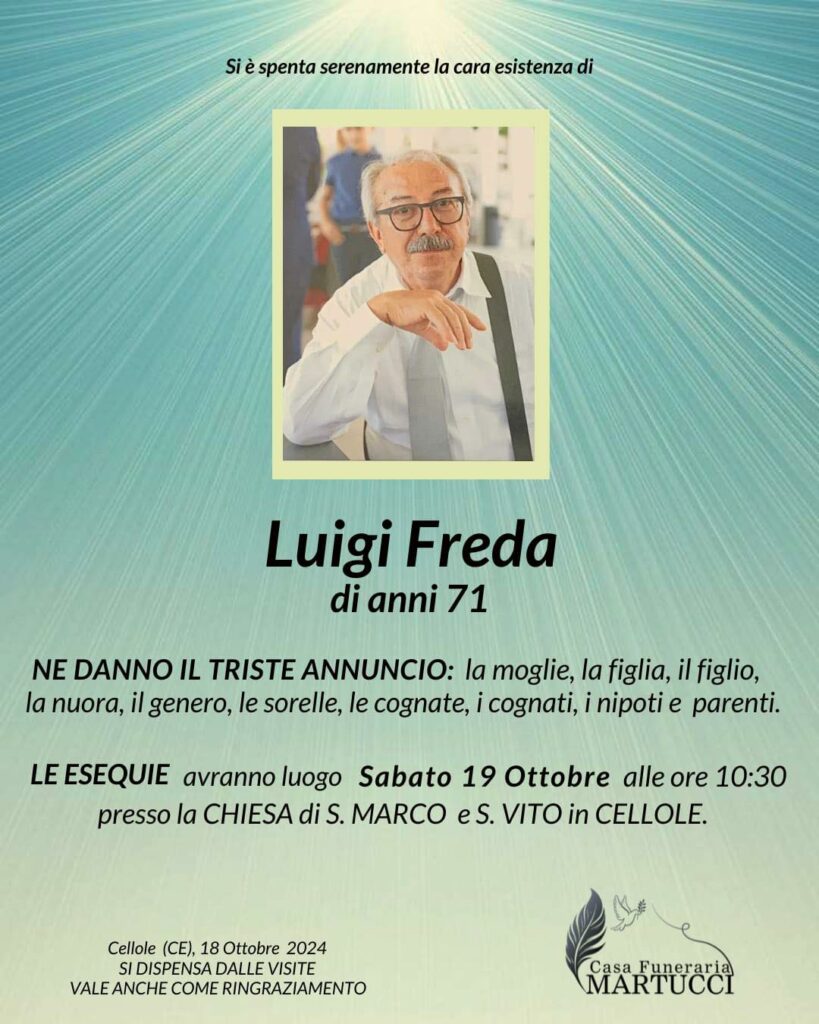 Si è spenta serenamente la cara esistenza di

Luigi Freda
di anni 71

NE DANNO IL TRISTE ANNUNCIO: la moglie, la figlia, il figlio, la nuora, il genero, le sorelle, le cognate, i cognati, i nipoti e parenti.

LE ESEQUIE avranno luogo Sabato 19 Ottobre alle ore 10:30 presso la CHIESA di S. MARCO e S. VITO in CELLOLE.

Cellole (CE), 18 Ottobre 2024
SI DISPENSA DALLE VISITE
VALE ANCHE COME RINGRAZIAMENTO

Casa Funeraria
MARTUCCI